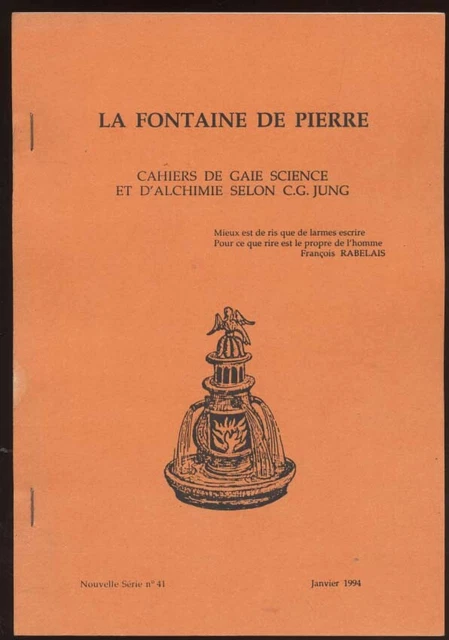 LA FONTAINE DE PIERRE

CAHIERS DE GAIE SCIENCE
ET D'ALCHIMIE SELON C.G. JUNG

Mieux est de ris que de larmes escrire
Pour ce que rire est le propre de l'homme
François RABELAIS

Nouvelle Série n° 41

Janvier 1994